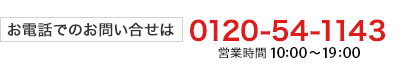 お電話でのお問い合せは

0120-54-1143

営業時間 10:00～19:00